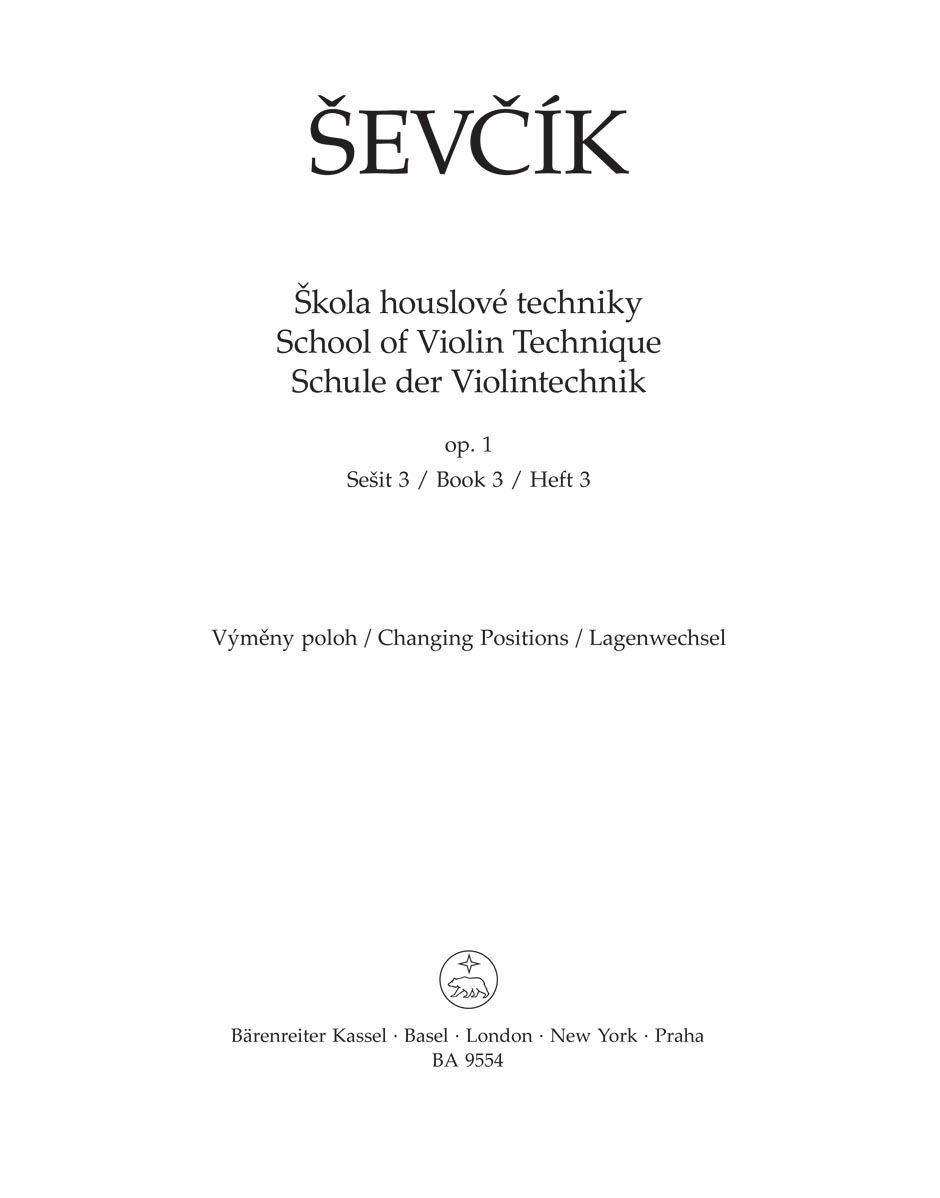 ŠEVČÍK

Škola houslové techniky
School of Violin Technique
Schule der Violintechnik

op. 1
Sešit 3 / Book 3 / Heft 3

Výměny poloh / Changing Positions / Lagenwechsel

Bärenreiter Kassel · Basel · London · New York · Praha
BA 9554